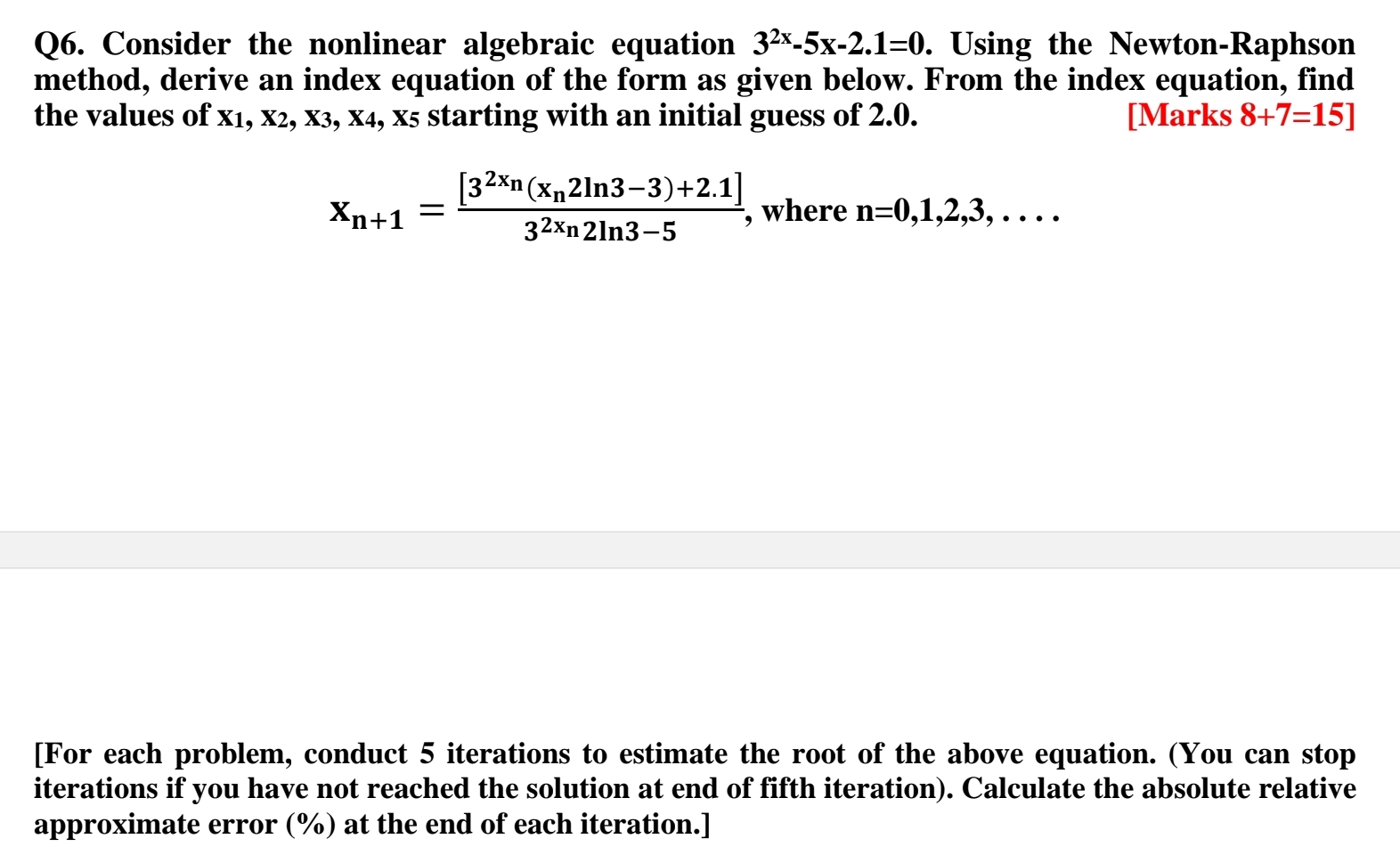 Q6. Consider the nonlinear algebraic equation $3^{2x}$-5x-2.1=0. Using the Newton-Raphson method, derive an index equation of the form as given below. From the index equation, find the values of $x_1$, $x_2$, $x_3$, $x_4$, $x_5$ starting with an initial guess of 2.0. [Marks 8+7=15]

$x_{n+1} = \frac{[3^{2x_n}(x_n 2\ln 3 - 3) + 2.1]}{3^{2x_n} 2\ln 3 - 5}$, where n=0,1,2,3, . . . .

[For each problem, conduct 5 iterations to estimate the root of the above equation. (You can stop iterations if you have not reached the solution at end of fifth iteration). Calculate the absolute relative approximate error (%) at the end of each iteration.]